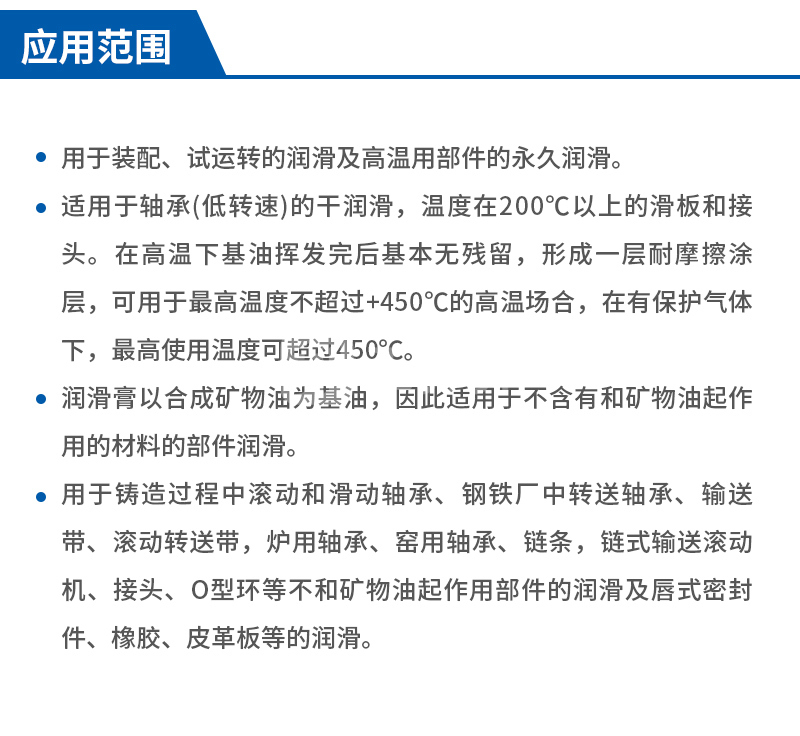 应用范围

• 用于装配、试运转的润滑及高温用部件的永久润滑。

• 适用于轴承(低转速)的干润滑，温度在200℃以上的滑板和接头。在高温下基油挥发完后基本无残留，形成一层耐摩擦涂层，可用于最高温度不超过+450℃的高温场合，在有保护气体下，最高使用温度可超过450℃。

• 润滑膏以合成矿物油为基油，因此适用于不含有和矿物油起作用的材料的部件润滑。

• 用于铸造过程中滚动和滑动轴承、钢铁厂中转送轴承、输送带、滚动转送带，炉用轴承、窑用轴承、链条，链式输送滚动机、接头、O型环等不和矿物油起作用部件的润滑及唇式密封件、橡胶、皮革板等的润滑。